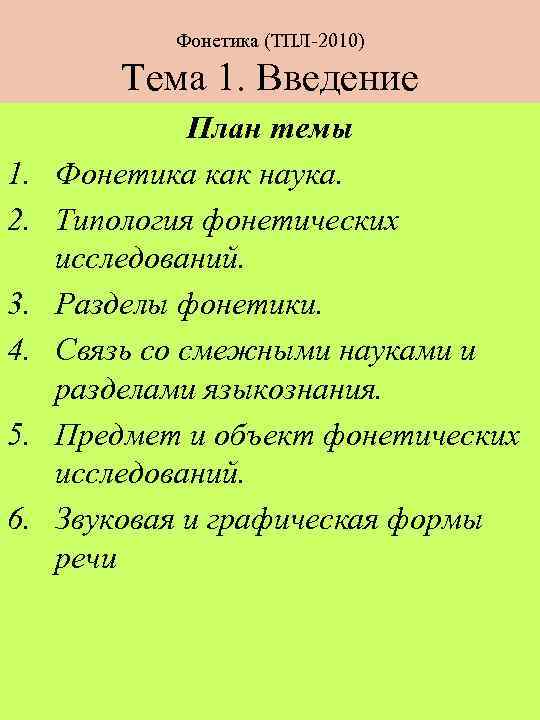 Фонетика (ТПЛ-2010)
Тема 1. Введение

План темы

1. Фонетика как наука.
2. Типология фонетических исследований.
3. Разделы фонетики.
4. Связь со смежными науками и разделами языкознания.
5. Предмет и объект фонетических исследований.
6. Звуковая и графическая формы речи